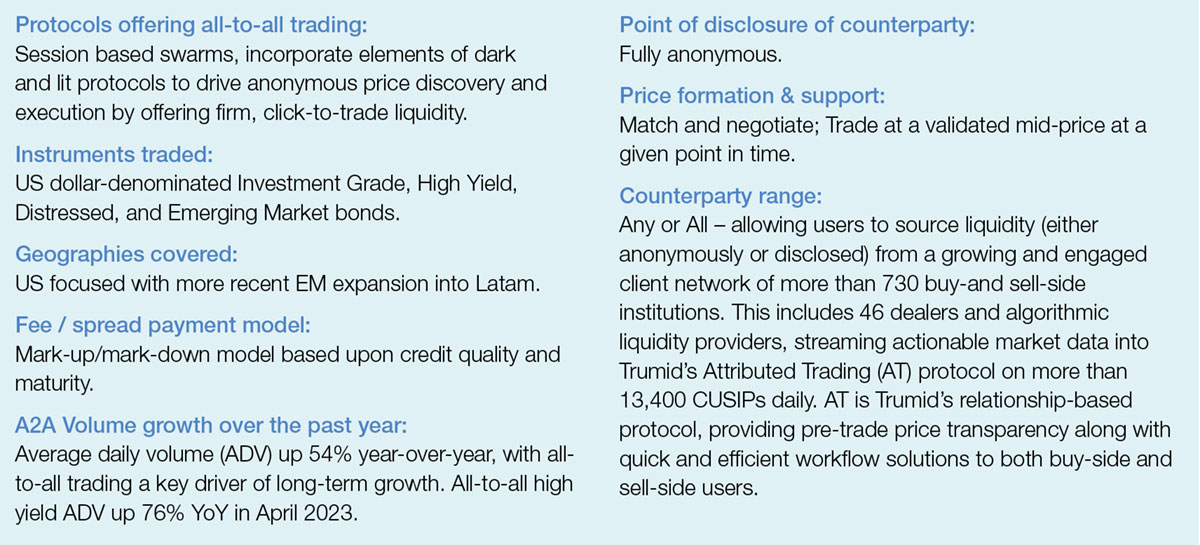 Protocols offering all-to-all trading:
Session based swarms, incorporate elements of dark and lit protocols to drive anonymous price discovery and execution by offering firm, click-to-trade liquidity.

Instruments traded:
US dollar-denominated Investment Grade, High Yield, Distressed, and Emerging Market bonds.

Geographies covered:
US focused with more recent EM expansion into Latam.

Fee / spread payment model:
Mark-up/mark-down model based upon credit quality and maturity.

A2A Volume growth over the past year:
Average daily volume (ADV) up 54% year-over-year, with all-to-all trading a key driver of long-term growth. All-to-all high yield ADV up 76% YoY in April 2023.

Point of disclosure of counterparty:
Fully anonymous.

Price formation & support:
Match and negotiate; Trade at a validated mid-price at a given point in time.

Counterparty range:
Any or All – allowing users to source liquidity (either anonymously or disclosed) from a growing and engaged client network of more than 730 buy-and sell-side institutions. This includes 46 dealers and algorithmic liquidity providers, streaming actionable market data into Trumid's Attributed Trading (AT) protocol on more than 13,400 CUSIPs daily. AT is Trumid's relationship-based protocol, providing pre-trade price transparency along with quick and efficient workflow solutions to both buy-side and sell-side users.